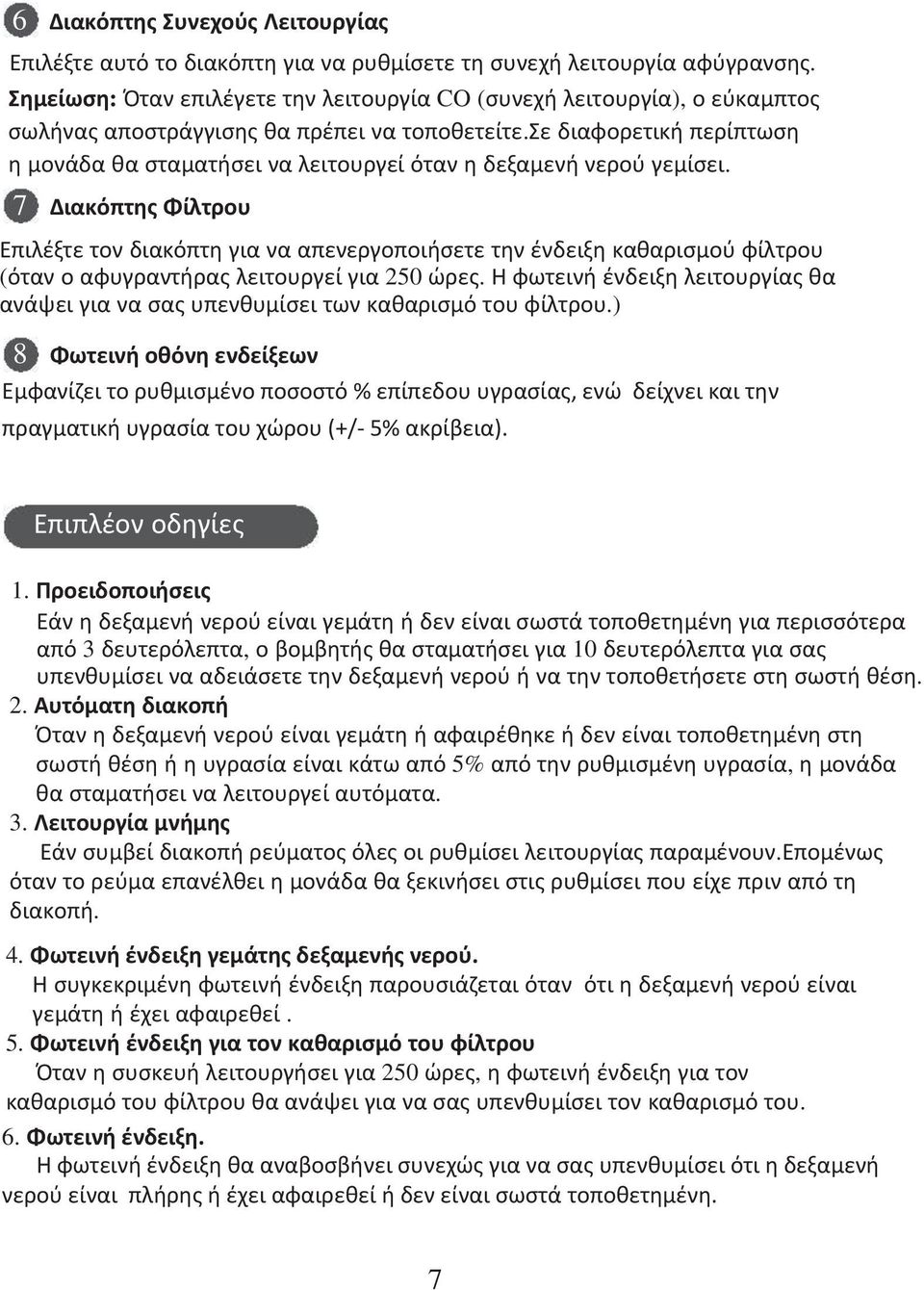 6 Διακόπτης Συνεχούς Λειτουργίας

Επιλέξτε αυτό το διακόπτη για να ρυθμίσετε τη συνεχή λειτουργία αφύγρανσης.

Σημείωση: Όταν επιλέγετε την λειτουργία CO (συνεχή λειτουργία), ο εύκαμπτος σωλήνας αποστράγγισης θα πρέπει να τοποθετείτε.Σε διαφορετική περίπτωση η μονάδα θα σταματήσει να λειτουργεί όταν η δεξαμενή νερού γεμίσει.

7 Διακόπτης Φίλτρου

Επιλέξτε τον διακόπτη για να απενεργοποιήσετε την ένδειξη καθαρισμού φίλτρου (όταν ο αφυγραντήρας λειτουργεί για 250 ώρες. Η φωτεινή ένδειξη λειτουργίας θα ανάψει για να σας υπενθυμίσει των καθαρισμό του φίλτρου.)

8 Φωτεινή οθόνη ενδείξεων

Εμφανίζει το ρυθμισμένο ποσοστό % επίπεδου υγρασίας, ενώ δείχνει και την πραγματική υγρασία του χώρου (+/- 5% ακρίβεια).

Επιπλέον οδηγίες

1. Προειδοποιήσεις
Εάν η δεξαμενή νερού είναι γεμάτη ή δεν είναι σωστά τοποθετημένη για περισσότερα από 3 δευτερόλεπτα, ο βομβητής θα σταματήσει για 10 δευτερόλεπτα για σας υπενθυμίσει να αδειάσετε την δεξαμενή νερού ή να την τοποθετήσετε στη σωστή θέση.

2. Αυτόματη διακοπή
Όταν η δεξαμενή νερού είναι γεμάτη ή αφαιρέθηκε ή δεν είναι τοποθετημένη στη σωστή θέση ή η υγρασία είναι κάτω από 5% από την ρυθμισμένη υγρασία, η μονάδα θα σταματήσει να λειτουργεί αυτόματα.

3. Λειτουργία μνήμης
Εάν συμβεί διακοπή ρεύματος όλες οι ρυθμίσει λειτουργίας παραμένουν.Επομένως όταν το ρεύμα επανέλθει η μονάδα θα ξεκινήσει στις ρυθμίσει που είχε πριν από τη διακοπή.

4. Φωτεινή ένδειξη γεμάτης δεξαμενής νερού.
Η συγκεκριμένη φωτεινή ένδειξη παρουσιάζεται όταν ότι η δεξαμενή νερού είναι γεμάτη ή έχει αφαιρεθεί .

5. Φωτεινή ένδειξη για τον καθαρισμό του φίλτρου
Όταν η συσκευή λειτουργήσει για 250 ώρες, η φωτεινή ένδειξη για τον καθαρισμό του φίλτρου θα ανάψει για να σας υπενθυμίσει τον καθαρισμό.

6. Φωτεινή ένδειξη.
Η φωτεινή ένδειξη θα αναβοσβήνει συνεχώς για να σας υπενθυμίσει ότι η δεξαμενή νερού είναι πλήρης ή έχει αφαιρεθεί ή δεν είναι σωστά τοποθετημένη.

7